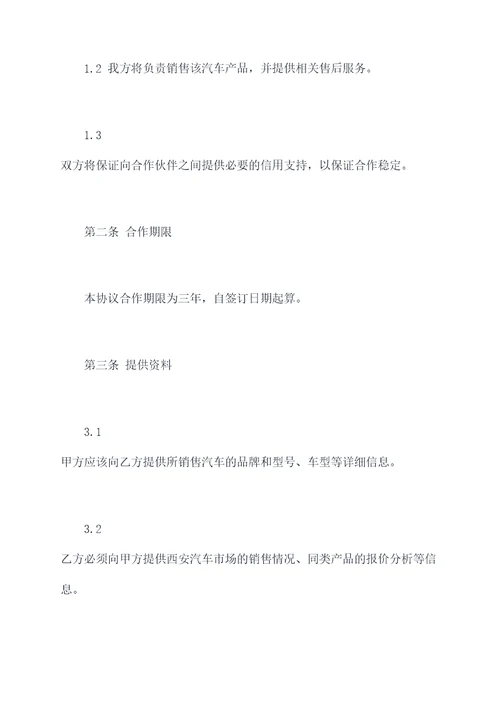 1.2 我方将负责销售该汽车产品，并提供相关售后服务。

1.3
双方将保证向合作伙伴之间提供必要的信用支持，以保证合作稳定。

第二条 合作期限

本协议合作期限为三年，自签订日期起算。

第三条 提供资料

3.1
甲方应该向乙方提供所销售汽车的品牌和型号、车型等详细信息。

3.2
乙方必须向甲方提供西安汽车市场的销售情况、同类产品的报价分析等信息。